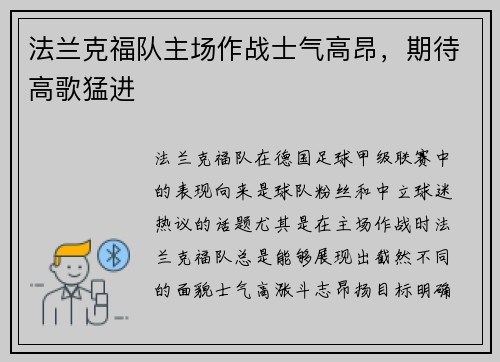 法兰克福队主场作战士气高昂，期待高歌猛进

法兰克福队在德国足球甲级联赛中的表现向来是球队粉丝和中立球迷热议的话题尤其是在主场作战时法兰克福队总是能够展现出截然不同的面貌士气高涨斗志昂扬目标明确